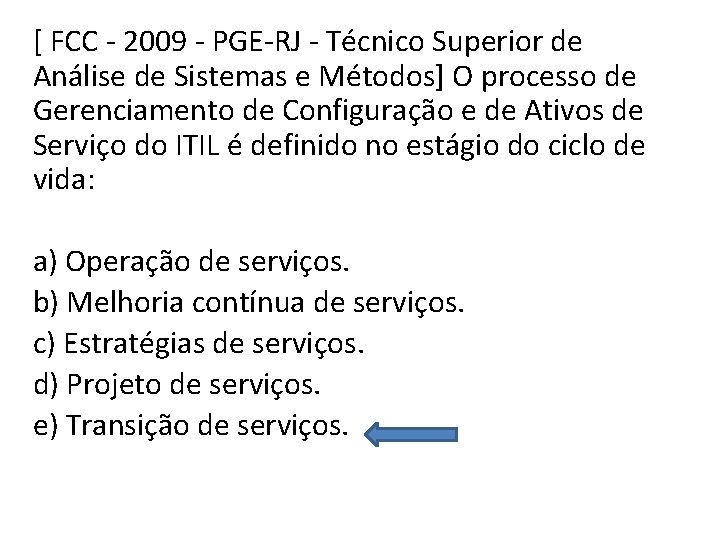 [ FCC - 2009 - PGE-RJ - Técnico Superior de Análise de Sistemas e Métodos] O processo de Gerenciamento de Configuração e de Ativos de Serviço do ITIL é definido no estágio do ciclo de vida:

a) Operação de serviços.
b) Melhoria contínua de serviços.
c) Estratégias de serviços.
d) Projeto de serviços.
e) Transição de serviços.